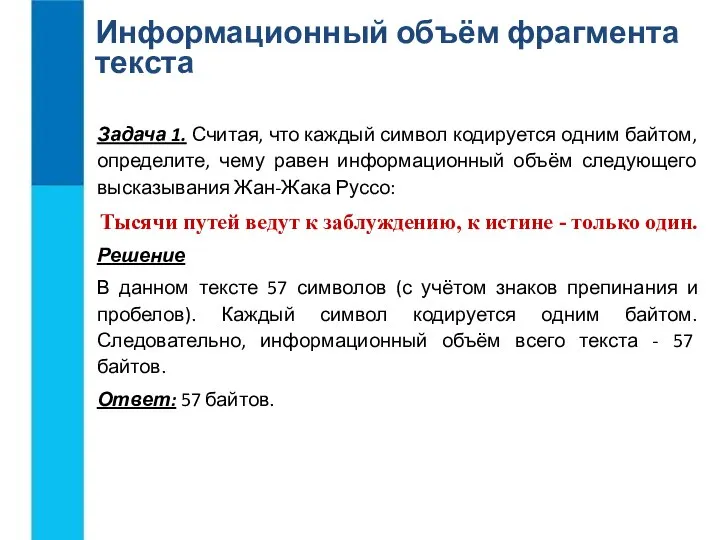 Информационный объём фрагмента текста

Задача 1. Считая, что каждый символ кодируется одним байтом, определите, чему равен информационный объём следующего высказывания Жан-Жака Руссо:

Тысячи путей ведут к заблуждению, к истине - только один.

Решение

В данном тексте 57 символов (с учётом знаков препинания и пробелов). Каждый символ кодируется одним байтом. Следовательно, информационный объём всего текста - 57 байтов.

Ответ: 57 байтов.